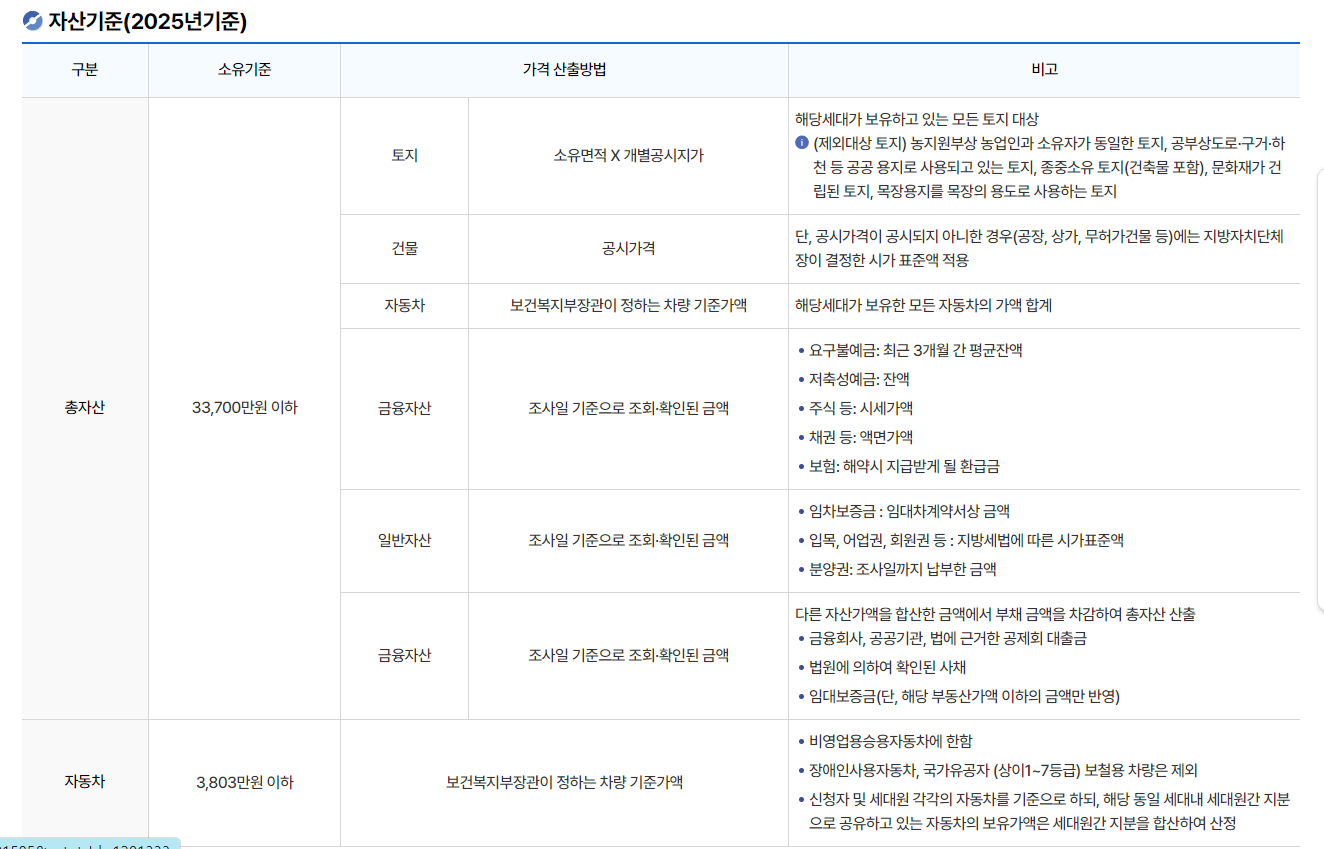 자산기준(2025년기준)

| 구분 | 소유기준 | 가격 산출방법 | | 비고 |
|---|---|---|---|---|
| 총자산 | 33,700만원 이하 | 토지 | 소유면적 X 개별공시지가 | 해당세대가 보유하고 있는 모든 토지 대상 (제외대상 토지) 농지원부상 농업인과 소유자가 동일한 토지, 공부상도로·구거·하천 등 공공 용지로 사용되고 있는 토지, 종중소유 토지(건축물 포함), 문화재가 건립된 토지, 목장용지를 목장의 용도로 사용하는 토지 |
| | | 건물 | 공시가격 | 단, 공시가격이 공시되지 아니한 경우(공장, 상가, 무허가건물 등)에는 지방자치단체장이 결정한 시가 표준액 적용 |
| | | 자동차 | 보건복지부장관이 정하는 차량 기준가액 | 해당세대가 보유한 모든 자동차의 가액 합계 |
| | | 금융자산 | 조사일 기준으로 조회·확인된 금액 | • 요구불예금: 최근 3개월 간 평균잔액 • 저축성예금: 잔액 • 주식 등: 시세가액 • 채권 등: 액면가액 • 보험: 해약시 지급받게 될 환급금 |
| | | 일반자산 | 조사일 기준으로 조회·확인된 금액 | • 임차보증금 : 임대차계약서상 금액 • 입목, 어업권, 회원권 등 : 지방세법에 따른 시가표준액 • 분양권: 조사일까지 납부한 금액 |
| | | 금융자산 | 조사일 기준으로 조회·확인된 금액 | 다른 자산가액을 합산한 금액에서 부채 금액을 차감하여 총자산 산출 • 금융회사, 공공기관, 법에 근거한 공제회 대출금 • 법원에 의하여 확인된 사채 • 임대보증금(단, 해당 부동산가액 이하의 금액만 반영) |
| 자동차 | 3,803만원 이하 | 보건복지부장관이 정하는 차량 기준가액 | | • 비영업용승용자동차에 한함 • 장애인사용자동차, 국가유공자 (상이1~7등급) 보철용 차량은 제외 • 신청자 및 세대원 각각의 자동차를 기준으로 하되, 해당 동일 세대내 세대원간 지분으로 공유하고 있는 자동차의 보유가액은 세대원간 지분을 합산하여 산정 |